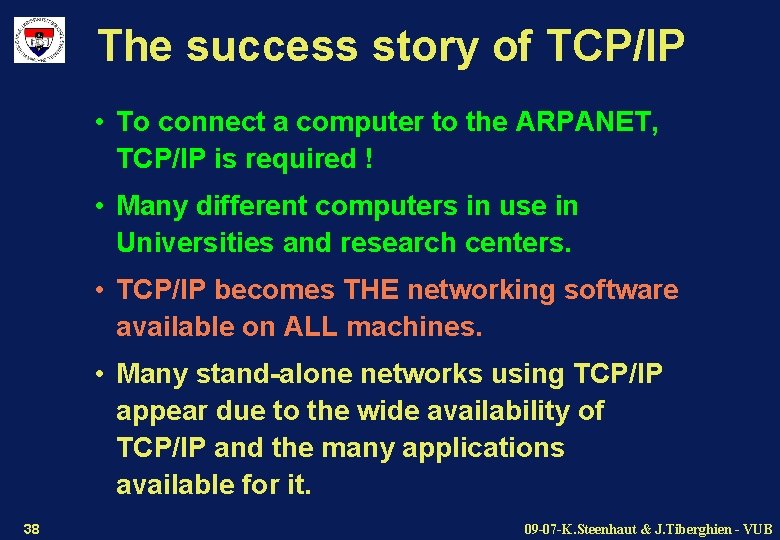 The success story of TCP/IP

• To connect a computer to the ARPANET, TCP/IP is required !

• Many different computers in use in Universities and research centers.

• TCP/IP becomes THE networking software available on ALL machines.

• Many stand-alone networks using TCP/IP appear due to the wide availability of TCP/IP and the many applications available for it.

38

09-07-K.Steenhaut & J.Tiberghien - VUB